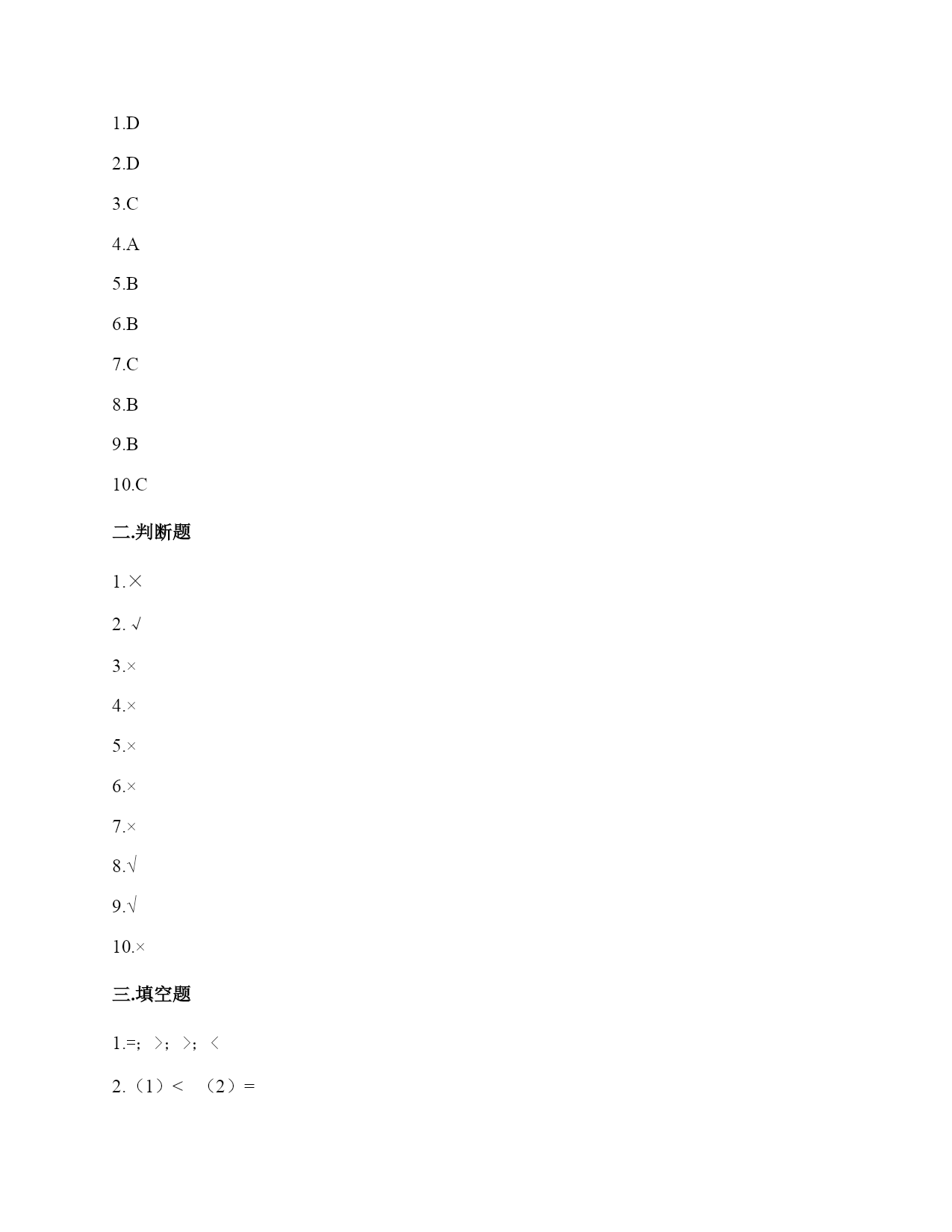 1.D

2.D

3.C

4.A

5.B

6.B

7.C

8.B

9.B

10.C

二.判断题

1.×

2. √

3.×

4.×

5.×

6.×

7.×

8.√

9.√

10.×

三.填空题

1.=；＞；＞；＜

2.（1）＜ （2）=